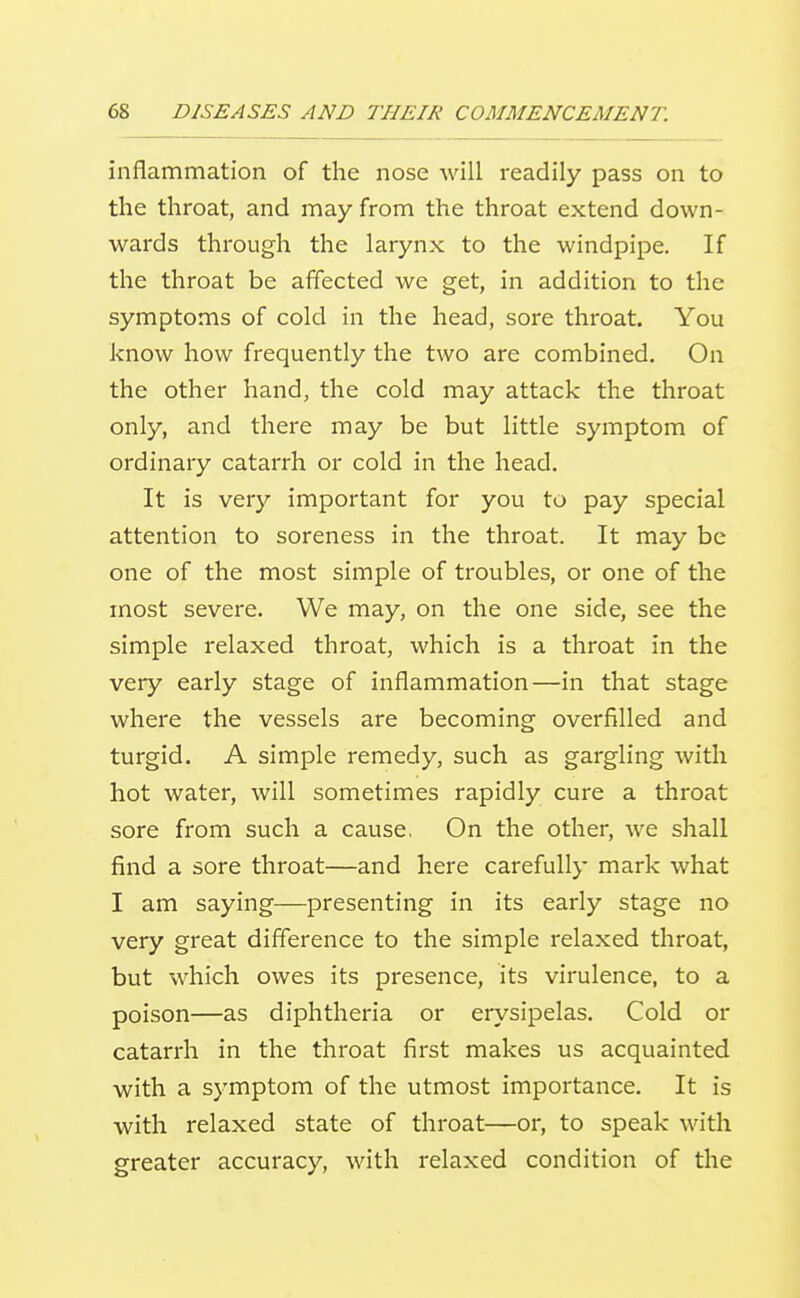 68 DISEASES AND THEIR COMMENCEMENT.

inflammation of the nose will readily pass on to the throat, and may from the throat extend downwards through the larynx to the windpipe. If the throat be affected we get, in addition to the symptoms of cold in the head, sore throat. You know how frequently the two are combined. On the other hand, the cold may attack the throat only, and there may be but little symptom of ordinary catarrh or cold in the head.

It is very important for you to pay special attention to soreness in the throat. It may be one of the most simple of troubles, or one of the most severe. We may, on the one side, see the simple relaxed throat, which is a throat in the very early stage of inflammation—in that stage where the vessels are becoming overfilled and turgid. A simple remedy, such as gargling with hot water, will sometimes rapidly cure a throat sore from such a cause. On the other, we shall find a sore throat—and here carefully mark what I am saying—presenting in its early stage no very great difference to the simple relaxed throat, but which owes its presence, its virulence, to a poison—as diphtheria or erysipelas. Cold or catarrh in the throat first makes us acquainted with a symptom of the utmost importance. It is with relaxed state of throat—or, to speak with greater accuracy, with relaxed condition of the